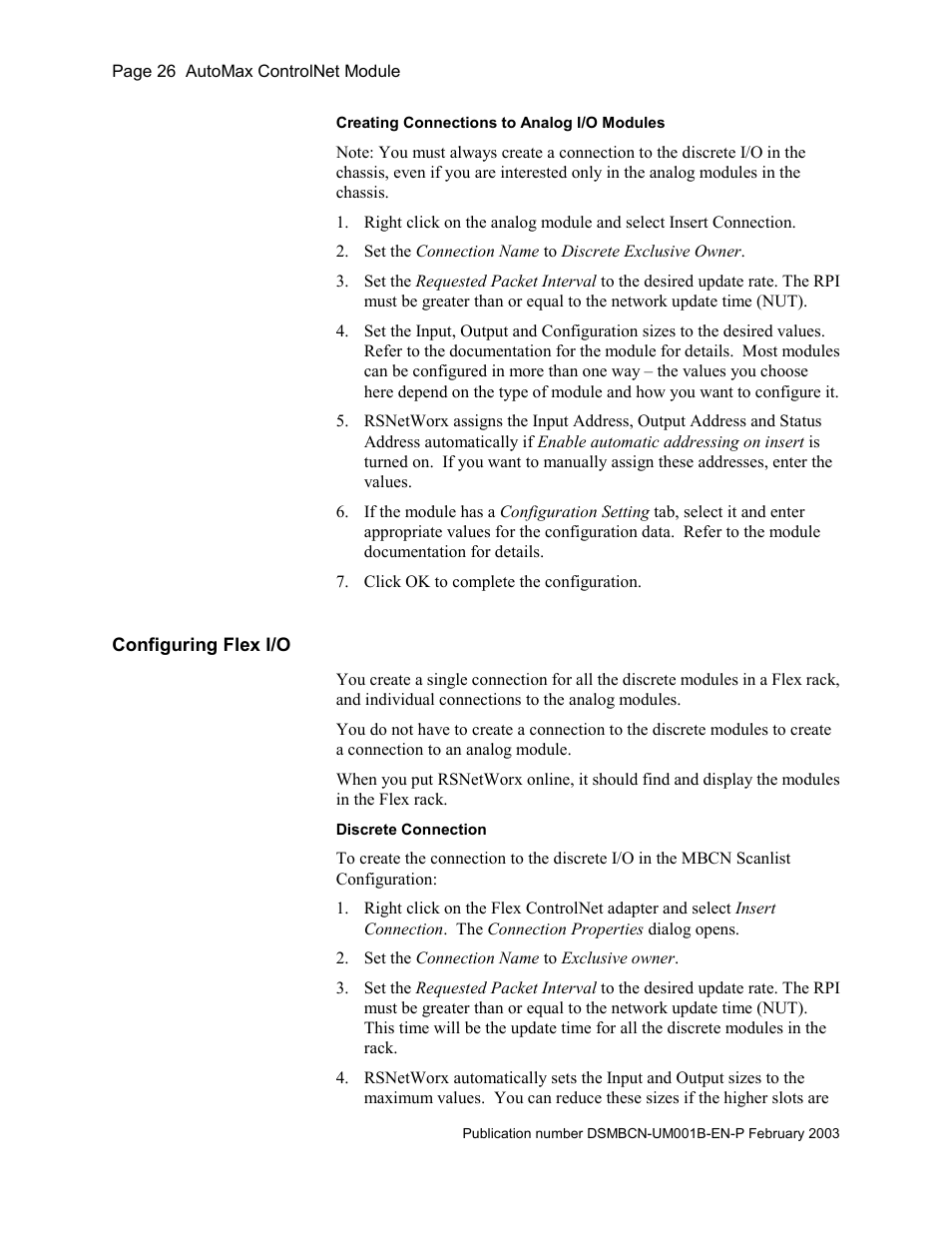 Page 26 AutoMax ControlNet Module

Creating Connections to Analog I/O Modules

Note: You must always create a connection to the discrete I/O in the chassis, even if you are interested only in the analog modules in the chassis.

1. Right click on the analog module and select Insert Connection.

2. Set the Connection Name to Discrete Exclusive Owner.

3. Set the Requested Packet Interval to the desired update rate. The RPI must be greater than or equal to the network update time (NUT).

4. Set the Input, Output and Configuration sizes to the desired values. Refer to the documentation for the module for details. Most modules can be configured in more than one way – the values you choose here depend on the type of module and how you want to configure it.

5. RSNetWorx assigns the Input Address, Output Address and Status Address automatically if Enable automatic addressing on insert is turned on. If you want to manually assign these addresses, enter the values.

6. If the module has a Configuration Setting tab, select it and enter appropriate values for the configuration data. Refer to the module documentation for details.

7. Click OK to complete the configuration.

Configuring Flex I/O

You create a single connection for all the discrete modules in a Flex rack, and individual connections to the analog modules.

You do not have to create a connection to the discrete modules to create a connection to an analog module.

When you put RSNetWorx online, it should find and display the modules in the Flex rack.

Discrete Connection

To create the connection to the discrete I/O in the MBCN Scanlist Configuration:

1. Right click on the Flex ControlNet adapter and select Insert Connection. The Connection Properties dialog opens.

2. Set the Connection Name to Exclusive owner.

3. Set the Requested Packet Interval to the desired update rate. The RPI must be greater than or equal to the network update time (NUT). This time will be the update time for all the discrete modules in the rack.

4. RSNetWorx automatically sets the Input and Output sizes to the maximum values. You can reduce these sizes if the higher slots are

Publication number DSMBCN-UM001B-EN-P February 2003